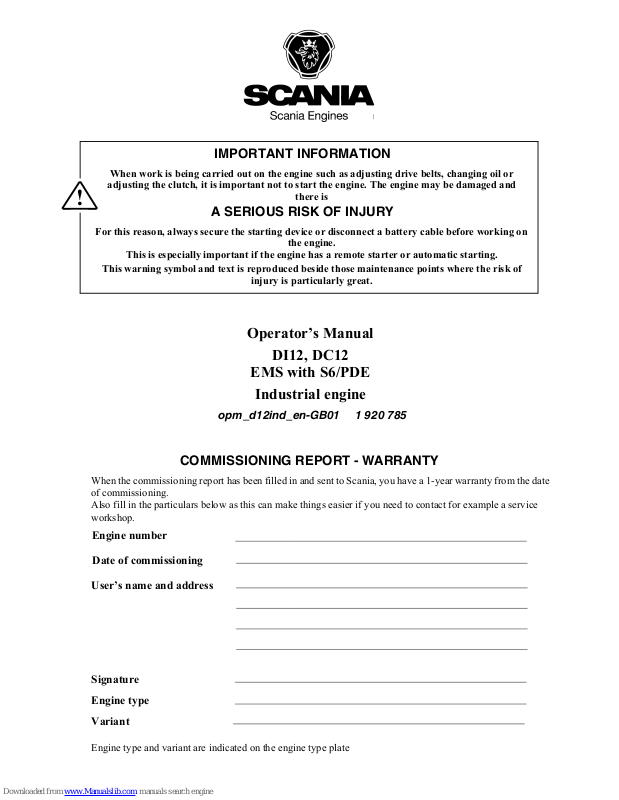 SCANIA
Scania Engines

1

IMPORTANT INFORMATION

When work is being carried out on the engine such as adjusting drive belts, changing oil or adjusting the clutch, it is important not to start the engine. The engine may be damaged and there is

A SERIOUS RISK OF INJURY

For this reason, always secure the starting device or disconnect a battery cable before working on the engine.
This is especially important if the engine has a remote starter or automatic starting.
This warning symbol and text is reproduced beside those maintenance points where the risk of injury is particularly great.

Operator's Manual
DI12, DC12
EMS with S6/PDE
Industrial engine

opm_d12ind_en-GB01 1 920 785

COMMISSIONING REPORT - WARRANTY

When the commissioning report has been filled in and sent to Scania, you have a 1-year warranty from the date of commissioning.
Also fill in the particulars below as this can make things easier if you need to contact for example a service workshop.

Engine number

Date of commissioning

User's name and address

Signature

Engine type

Variant

Engine type and variant are indicated on the engine type plate

Downloaded from www.Manualslib.com manuals search engine